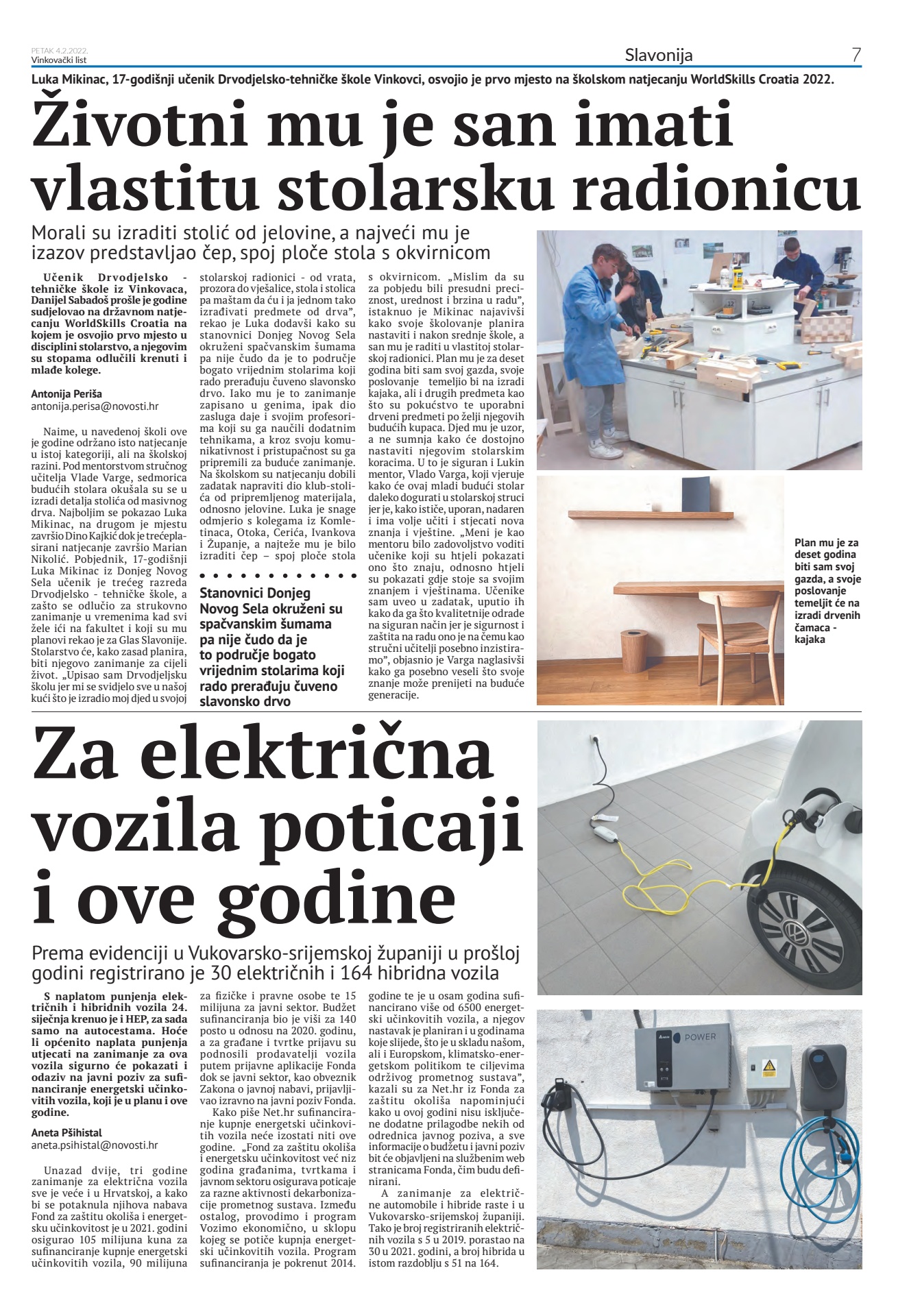 PETAK 4.2.2022.
Vinkovački list

Slavonija 7

Luka Mikinac, 17-godišnji učenik Drvodjelsko-tehničke škole Vinkovci, osvojio je prvo mjesto na školskom natjecanju WorldSkills Croatia 2022.

Životni mu je san imati vlastitu stolarsku radionicu

Morali su izraditi stolić od jelovine, a najveći mu je izazov predstavljao čep, spoj ploče stola s okvirnicom

Učenik Drvodjelsko - tehničke škole iz Vinkovaca, Danijel Sabadoš prošle je godine sudjelovao na državnom natjecanju WorldSkills Croatia na kojem je osvojio prvo mjesto u disciplini stolarstvo, a njegovim su stopama odlučili krenuti i mlađe kolege.

Antonija Periša
antonija.perisa@novosti.hr

Naime, u navedenoj školi ove je godine održano isto natjecanje u istoj kategoriji, ali na školskoj razini. Pod mentorstvom stručnog učitelja Vlade Varge, sedmorica budućih stolara okušala su se u izradi detalja stolića od masivnog drva. Najboljim se pokazao Luka Mikinac, na drugom je mjestu završio Dino Kajkić dok je trećeplasirani natjecanje završio Marian Nikolić. Pobjednik, 17-godišnji Luka Mikinac iz Donjeg Novog Sela učenik je trećeg razreda Drvodjelsko - tehničke škole, a zašto se odlučio za strukovno zanimanje u vremenima kad svi žele ići na fakultet i koji su mu planovi rekao je za Glas Slavonije. Stolarstvo će, kako zasad planira, biti njegovo zanimanje za cijeli život. „Upisao sam Drvodjeljsku školu jer mi se svidjelo sve u našoj kući što je izradio moj djed u svojoj stolarskoj radionici - od vrata, prozora do vješalice, stola i stolica pa maštam da ću i ja jednom tako izrađivati predmete od drva", rekao je Luka dodavši kako su stanovnici Donjeg Novog Sela okruženi spačvanskim šumama pa nije čudo da je to područje bogato vrijednim stolarima koji rado prerađuju čuveno slavonsko drvo. Iako mu je to zanimanje zapisano u genima, ipak dio zasluga daje i svojim profesorima koji su ga naučili dodatnim tehnikama, a kroz svoju komunikativnost i pristupačnost su ga pripremili za buduće zanimanje. Na školskom su natjecanju dobili zadatak napraviti dio klub-stolića od pripremljenog materijala, odnosno jelovine. Luka je snage odmjerio s kolegama iz Komletinaca, Otoka, Cerića, Ivankova i Županje, a najteže mu je bilo izraditi čep – spoj ploče stola s okvirnicom. „Mislim da su za pobjedu bili presudni preciznost, urednost i brzina u radu", istaknuo je Mikinac najavivši kako svoje školovanje planira nastaviti i nakon srednje škole, a san mu je raditi u vlastitoj stolarskoj radionici. Plan mu je za deset godina biti sam svoj gazda, svoje poslovanje temeljio bi na izradi kajaka, ali i drugih predmeta kao što su pokućstvo te uporabni drveni predmeti po želji njegovih budućih kupaca. Djed mu je uzor, a ne sumnja kako će dostojno nastaviti njegovim stolarskim koracima. U to je siguran i Lukin mentor, Vlado Varga, koji vjeruje kako će ovaj mladi budući stolar daleko dogurati u stolarskoj struci jer je, kako ističe, uporan, nadaren i ima volje učiti i stjecati nova znanja i vještine. „Meni je kao mentoru bilo zadovoljstvo voditi učenike koji su htjeli pokazati ono što znaju, odnosno htjeli su pokazati gdje stoje sa svojim znanjem i vještinama. Učenike sam uveo u zadatak, uputio ih kako da ga što kvalitetnije odrade na siguran način jer je sigurnost i zaštita na radu ono je na čemu kao stručni učitelji posebno inzistiramo", objasnio je Varga naglasivši kako ga posebno veseli što svoje znanje može prenijeti na buduće generacije.

Stanovnici Donjeg Novog Sela okruženi su spačvanskim šumama pa nije čudo da je to područje bogato vrijednim stolarima koji rado prerađuju čuveno slavonsko drvo

Plan mu je za deset godina biti sam svoj gazda, a svoje poslovanje temeljit će na izradi drvenih čamaca - kajaka

Za električna vozila poticaji i ove godine

Prema evidenciji u Vukovarsko-srijemskoj županiji u prošloj godini registrirano je 30 električnih i 164 hibridna vozila

S naplatom punjenja električnih i hibridnih vozila 24. siječnja krenuo je i HEP, za sada samo na autocestama. Hoće li općenito naplata punjenja utjecati na zanimanje za ova vozila sigurno će pokazati i odaziv na javni poziv za sufinanciranje energetski učinkovitih vozila, koji je u planu i ove godine.

Aneta Pšihistal
aneta.psihistal@novosti.hr

Unazad dvije, tri godine zanimanje za električna vozila sve je veće i u Hrvatskoj, a kako bi se potaknula njihova nabava Fond za zaštitu okoliša i energetsku učinkovitost je u 2021. godini osigurao 105 milijuna kuna za sufinanciranje kupnje energetski učinkovitih vozila, 90 milijuna za fizičke i pravne osobe te 15 milijuna za javni sektor. Budžet sufinanciranja bio je viši za 140 posto u odnosu na 2020. godinu, a za građane i tvrtke prijavu su podnosili prodavatelji vozila putem prijavne aplikacije Fonda dok se javni sektor, kao obveznik Zakona o javnoj nabavi, prijavljivao izravno na javni poziv Fonda.

Kako piše Net.hr sufinanciranje kupnje energetski učinkovitih vozila neće izostati niti ove godine. „Fond za zaštitu okoliša i energetsku učinkovitost već niz godina građanima, tvrtkama i javnom sektoru osigurava poticaje za razne aktivnosti dekarbonizacije prometnog sustava. Između ostalog, provodimo i program Vozimo ekonomično, u sklopu kojeg se potiče kupnja energetski učinkovitih vozila. Program sufinanciranja je pokrenut 2014. godine te je u osam godina sufinancirano više od 6500 energetski učinkovitih vozila, a njegov nastavak je planiran i u godinama koje slijede, što je u skladu našom, ali i Europskom, klimatsko-energetskom politikom te ciljevima održivog prometnog sustava", kazali su za Net.hr iz Fonda za zaštitu okoliša napominjući kako u ovoj godini nisu isključene dodatne prilagodbe nekih od odrednica javnog poziva, a sve informacije o budžetu i javni poziv bit će objavljeni na službenim web stranicama Fonda, čim budu definirani.

A zanimanje za električne automobile i hibride raste i u Vukovarsko-srijemskoj županiji. Tako je broj registriranih električnih vozila s 5 u 2019. porastao na 30 u 2021. godini, a broj hibrida u istom razdoblju s 51 na 164.

POWER